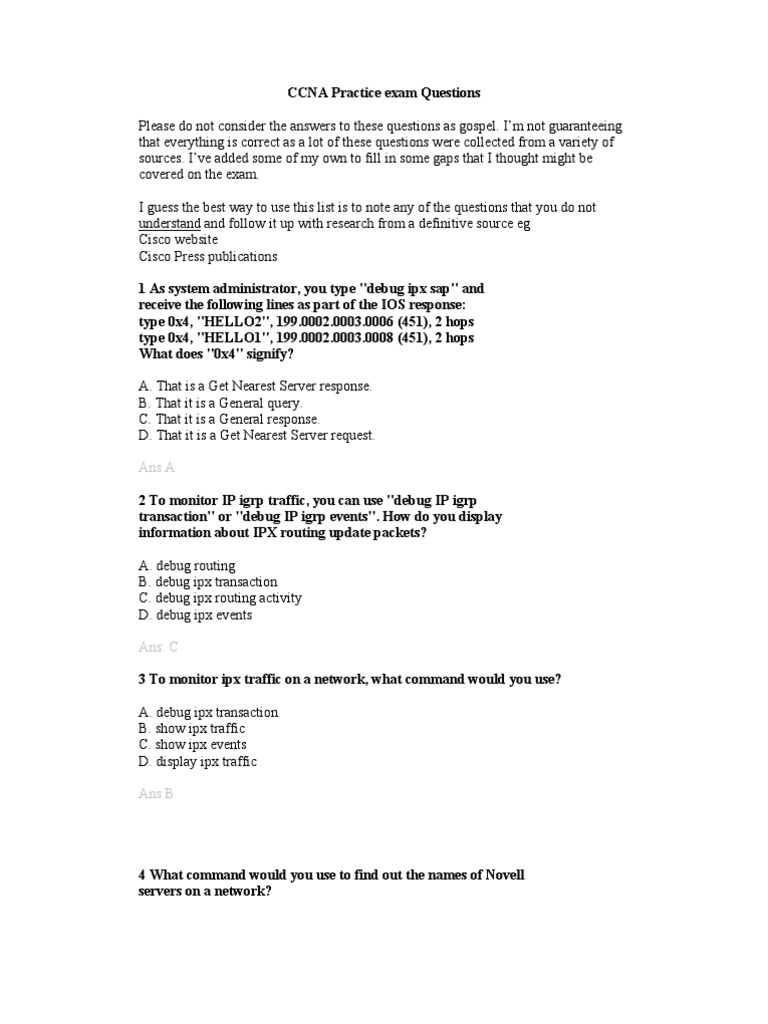 CCNA Practice exam Questions

Please do not consider the answers to these questions as gospel. I'm not guaranteeing that everything is correct as a lot of these questions were collected from a variety of sources. I've added some of my own to fill in some gaps that I thought might be covered on the exam.

I guess the best way to use this list is to note any of the questions that you do not understand and follow it up with research from a definitive source eg
Cisco website
Cisco Press publications

1 As system administrator, you type "debug ipx sap" and receive the following lines as part of the IOS response:
type 0x4, "HELLO2", 199.0002.0003.0006 (451), 2 hops
type 0x4, "HELLO1", 199.0002.0003.0008 (451), 2 hops
What does "0x4" signify?

A. That is a Get Nearest Server response.
B. That it is a General query.
C. That it is a General response.
D. That it is a Get Nearest Server request.

Ans A

2 To monitor IP igrp traffic, you can use "debug IP igrp transaction" or "debug IP igrp events". How do you display information about IPX routing update packets?

A. debug routing
B. debug ipx transaction
C. debug ipx routing activity
D. debug ipx events

Ans: C

3 To monitor ipx traffic on a network, what command would you use?

A. debug ipx transaction
B. show ipx traffic
C. show ipx events
D. display ipx traffic

Ans B

4 What command would you use to find out the names of Novell servers on a network?